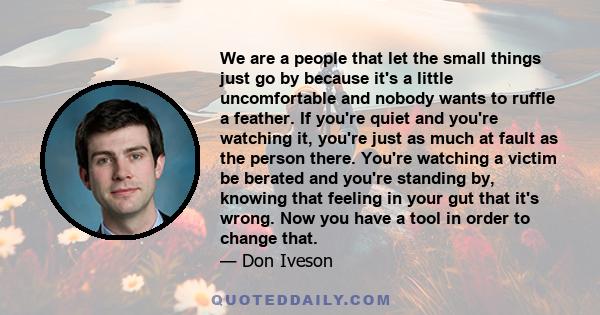 We are a people that let the small things just go by because it's a little uncomfortable and nobody wants to ruffle a feather. If you're quiet and you're watching it, you're just as much at fault as the person there. You're watching a victim be berated and you're standing by, knowing that feeling in your gut that it's wrong. Now you have a tool in order to change that.

— Don Iveson

QUOTEDDAILY.COM